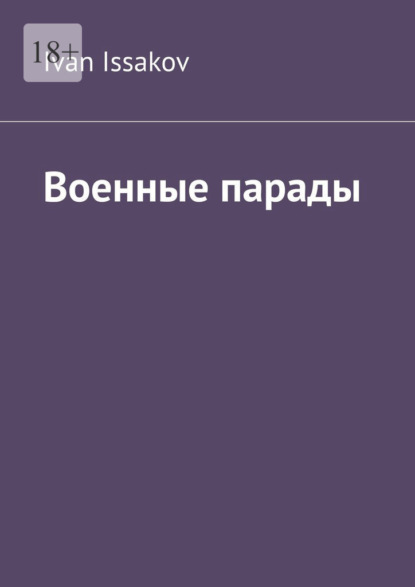 18+

Ivan Issakov

Военные парады